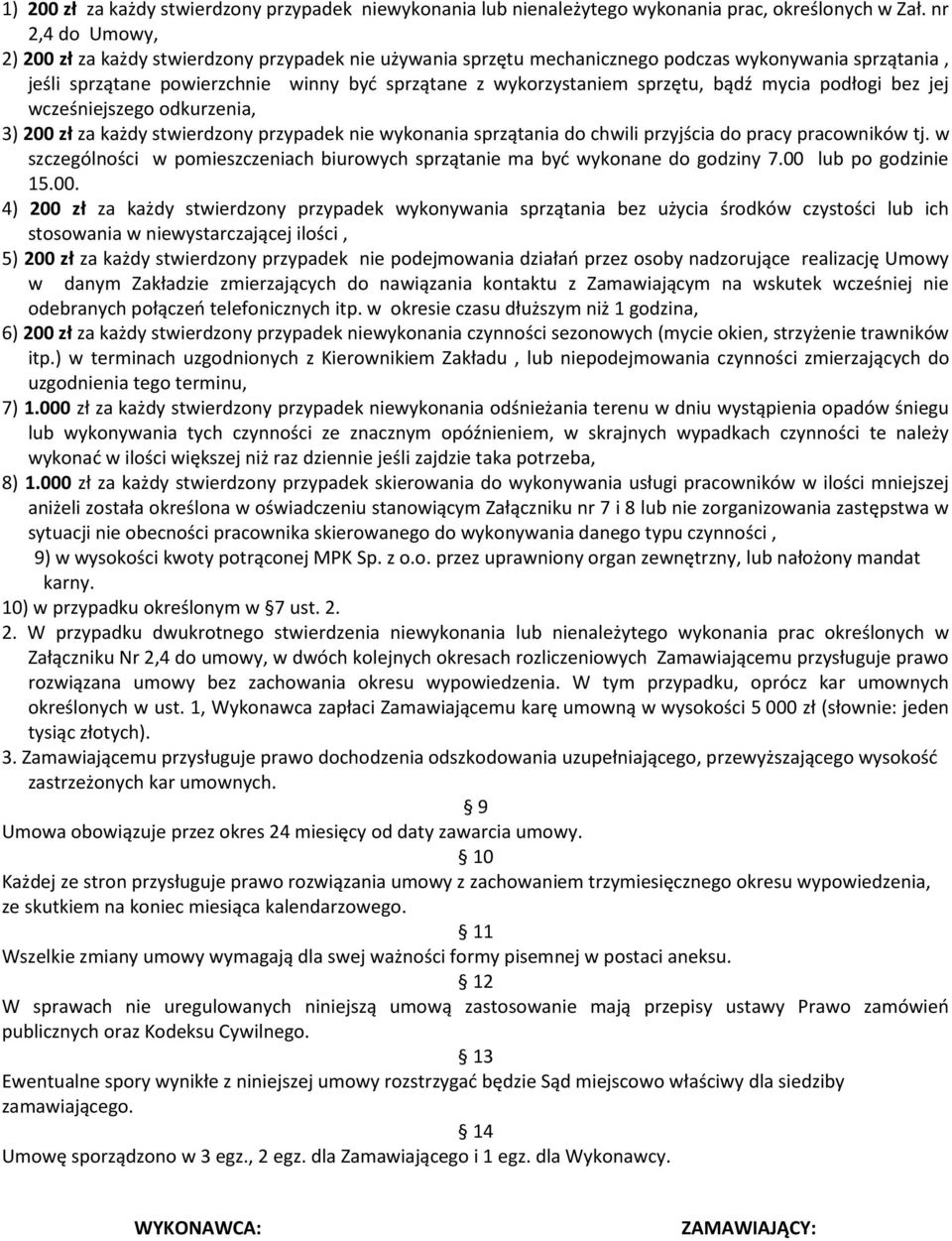 1) 200 zł za każdy stwierdzony przypadek niewykonania lub nienależytego wykonania prac, określonych w Zał. nr 2,4 do Umowy,
2) 200 zł za każdy stwierdzony przypadek nie używania sprzętu mechanicznego podczas wykonywania sprzątania , jeśli sprzątane powierzchnie winny być sprzątane z wykorzystaniem sprzętu, bądź mycia podłogi bez jej wcześniejszego odkurzenia,
3) 200 zł za każdy stwierdzony przypadek nie wykonania sprzątania do chwili przyjścia do pracy pracowników tj. w szczególności w pomieszczeniach biurowych sprzątanie ma być wykonane do godziny 7.00 lub po godzinie 15.00.
4) 200 zł za każdy stwierdzony przypadek wykonywania sprzątania bez użycia środków czystości lub ich stosowania w niewystarczającej ilości ,
5) 200 zł za każdy stwierdzony przypadek nie podejmowania działań przez osoby nadzorujące realizację Umowy w danym Zakładzie zmierzających do nawiązania kontaktu z Zamawiającym na wskutek wcześniej nie odebranych połączeń telefonicznych itp. w okresie czasu dłuższym niż 1 godzina,
6) 200 zł za każdy stwierdzony przypadek niewykonania czynności sezonowych (mycie okien, strzyżenie trawników itp.) w terminach uzgodnionych z Kierownikiem Zakładu , lub niepodejmowania czynności zmierzających do uzgodnienia tego terminu,
7) 1.000 zł za każdy stwierdzony przypadek niewykonania odśnieżania terenu w dniu wystąpienia opadów śniegu lub wykonywania tych czynności ze znacznym opóźnieniem, w skrajnych wypadkach czynności te należy wykonać w ilości większej niż raz dziennie jeśli zajdzie taka potrzeba,
8) 1.000 zł za każdy stwierdzony przypadek skierowania do wykonywania usługi pracowników w ilości mniejszej aniżeli została określona w oświadczeniu stanowiącym Załączniku nr 7 i 8 lub nie zorganizowania zastępstwa w sytuacji nie obecności pracownika skierowanego do wykonywania danego typu czynności ,
9) w wysokości kwoty potrąconej MPK Sp. z o.o. przez uprawniony organ zewnętrzny, lub nałożony mandat karny.
10) w przypadku określonym w § 7 ust. 2.
2. W przypadku dwukrotnego stwierdzenia niewykonania lub nienależytego wykonania prac określonych w Załączniku Nr 2,4 do umowy, w dwóch kolejnych okresach rozliczeniowych Zamawiającemu przysługuje prawo rozwiązana umowy bez zachowania okresu wypowiedzenia. W tym przypadku, oprócz kar umownych określonych w ust. 1, Wykonawca zapłaci Zamawiającemu karę umowną w wysokości 5 000 zł (słownie: jeden tysiąc złotych).
3. Zamawiającemu przysługuje prawo dochodzenia odszkodowania uzupełniającego, przewyższającego wysokość zastrzeżonych kar umownych.
§ 9
Umowa obowiązuje przez okres 24 miesięcy od daty zawarcia umowy.
§ 10
Każdej ze stron przysługuje prawo rozwiązania umowy z zachowaniem trzymiesięcznego okresu wypowiedzenia, ze skutkiem na koniec miesiąca kalendarzowego.
§ 11
Wszelkie zmiany umowy wymagają dla swej ważności formy pisemnej w postaci aneksu.
§ 12
W sprawach nie uregulowanych niniejszą umową zastosowanie mają przepisy ustawy Prawo zamówień publicznych oraz Kodeksu Cywilnego.
§ 13
Ewentualne spory wynikłe z niniejszej umowy rozstrzygać będzie Sąd miejscowo właściwy dla siedziby zamawiającego.
§ 14
Umowę sporządzono w 3 egz., 2 egz. dla Zamawiającego i 1 egz. dla Wykonawcy.

WYKONAWCA:

ZAMAWIAJĄCY: